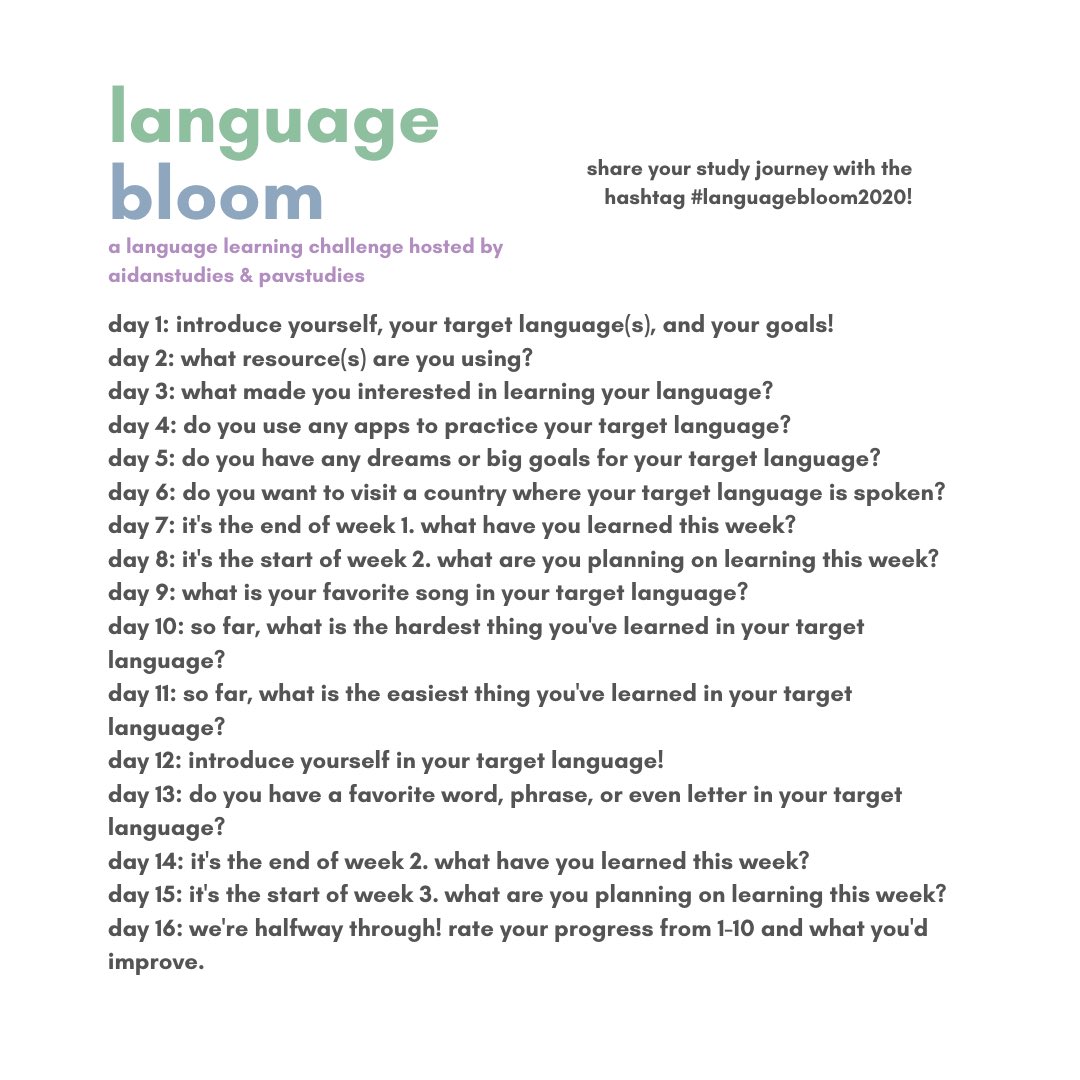 language bloom

a language learning challenge hosted by aidanstudies & pavstudies

share your study journey with the hashtag #languagebloom2020!

day 1: introduce yourself, your target language(s), and your goals!
day 2: what resource(s) are you using?
day 3: what made you interested in learning your language?
day 4: do you use any apps to practice your target language?
day 5: do you have any dreams or big goals for your target language?
day 6: do you want to visit a country where your target language is spoken?
day 7: it's the end of week 1. what have you learned this week?
day 8: it's the start of week 2. what are you planning on learning this week?
day 9: what is your favorite song in your target language?
day 10: so far, what is the hardest thing you've learned in your target language?
day 11: so far, what is the easiest thing you've learned in your target language?
day 12: introduce yourself in your target language!
day 13: do you have a favorite word, phrase, or even letter in your target language?
day 14: it's the end of week 2. what have you learned this week?
day 15: it's the start of week 3. what are you planning on learning this week?
day 16: we're halfway through! rate your progress from 1-10 and what you'd improve.